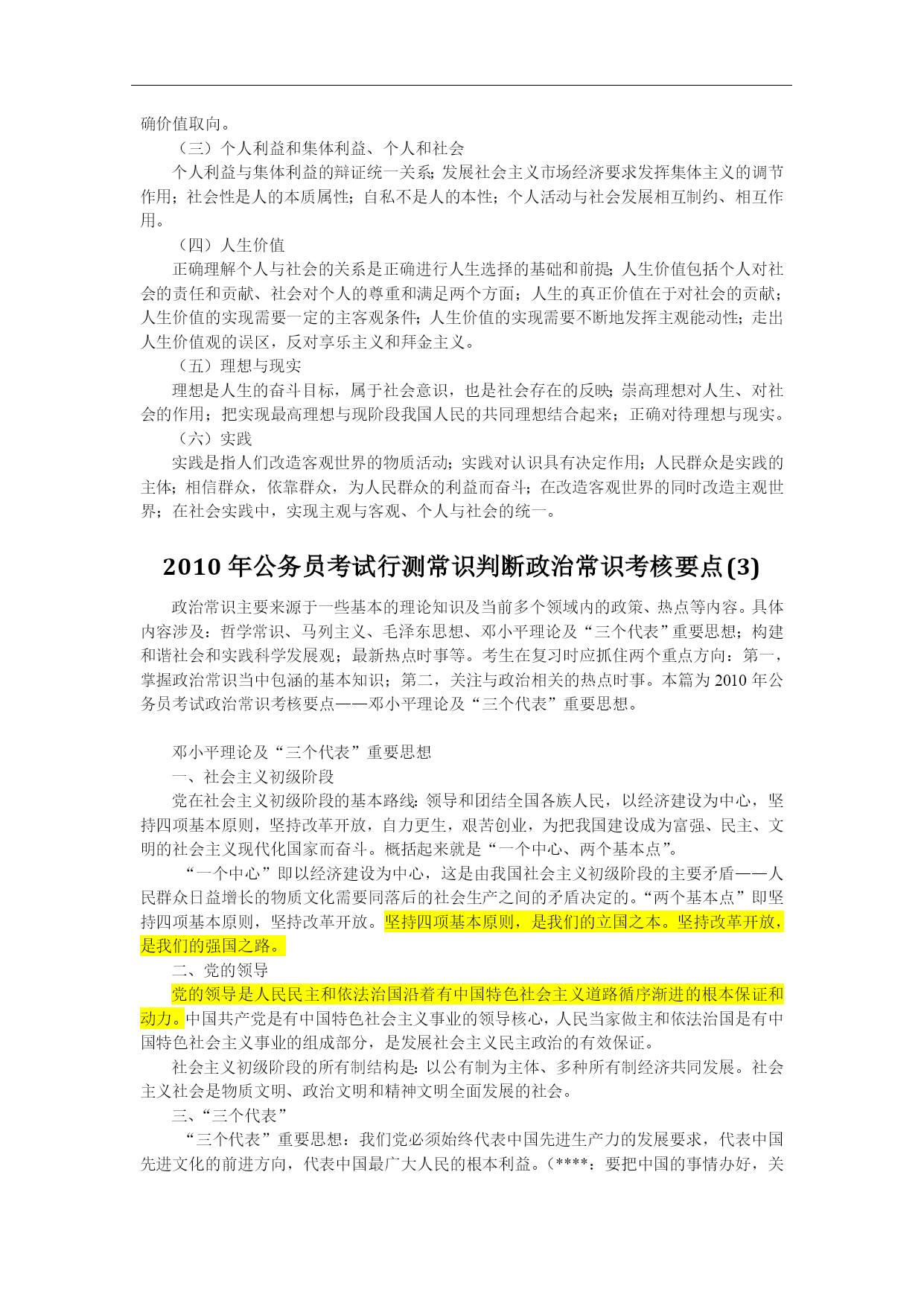 确价值取向。

（三）个人利益和集体利益、个人和社会

个人利益与集体利益的辩证统一关系;发展社会主义市场经济要求发挥集体主义的调节作用；社会性是人的本质属性；自私不是人的本性；个人活动与社会发展相互制约、相互作用。

（四）人生价值

正确理解个人与社会的关系是正确进行人生选择的基础和前提;人生价值包括个人对社会的责任和贡献、社会对个人的尊重和满足两个方面；人生的真正价值在于对社会的贡献;人生价值的实现需要一定的主客观条件;人生价值的实现需要不断地发挥主观能动性;走出人生价值观的误区，反对享乐主义和拜金主义。

（五）理想与现实

理想是人生的奋斗目标，属于社会意识，也是社会存在的反映;崇高理想对人生、对社会的作用；把实现最高理想与现阶段我国人民的共同理想结合起来；正确对待理想与现实。

（六）实践

实践是指人们改造客观世界的物质活动;实践对认识具有决定作用;人民群众是实践的主体;相信群众，依靠群众，为人民群众的利益而奋斗;在改造客观世界的同时改造主观世界;在社会实践中，实现主观与客观、个人与社会的统一。

2010 年公务员考试行测常识判断政治常识考核要点(3)

政治常识主要来源于一些基本的理论知识及当前多个领域内的政策、热点等内容。具体内容涉及：哲学常识、马列主义、毛泽东思想、邓小平理论及“三个代表”重要思想;构建和谐社会和实践科学发展观；最新热点时事等。考生在复习时应抓住两个重点方向：第一，掌握政治常识当中包涵的基本知识；第二，关注与政治相关的热点时事。本篇为 2010 年公务员考试政治常识考核要点——邓小平理论及“三个代表”重要思想。

邓小平理论及“三个代表”重要思想

一、社会主义初级阶段

党在社会主义初级阶段的基本路线:领导和团结全国各族人民，以经济建设为中心，坚持四项基本原则，坚持改革开放，自力更生，艰苦创业，为把我国建设成为富强、民主、文明的社会主义现代化国家而奋斗。概括起来就是“一个中心、两个基本点”。

“一个中心”即以经济建设为中心，这是由我国社会主义初级阶段的主要矛盾——人民群众日益增长的物质文化需要同落后的社会生产之间的矛盾决定的。“两个基本点”即坚持四项基本原则，坚持改革开放。坚持四项基本原则，是我们的立国之本。坚持改革开放，是我们的强国之路。

二、党的领导

党的领导是人民民主和依法治国沿着有中国特色社会主义道路循序渐进的根本保证和动力。中国共产党是有中国特色社会主义事业的领导核心，人民当家做主和依法治国是有中国特色社会主义事业的组成部分，是发展社会主义民主政治的有效保证。

社会主义初级阶段的所有制结构是:以公有制为主体、多种所有制经济共同发展。社会主义社会是物质文明、政治文明和精神文明全面发展的社会。

三、“三个代表”

“三个代表”重要思想：我们党必须始终代表中国先进生产力的发展要求，代表中国先进文化的前进方向，代表中国最广大人民的根本利益。(****：要把中国的事情办好，关